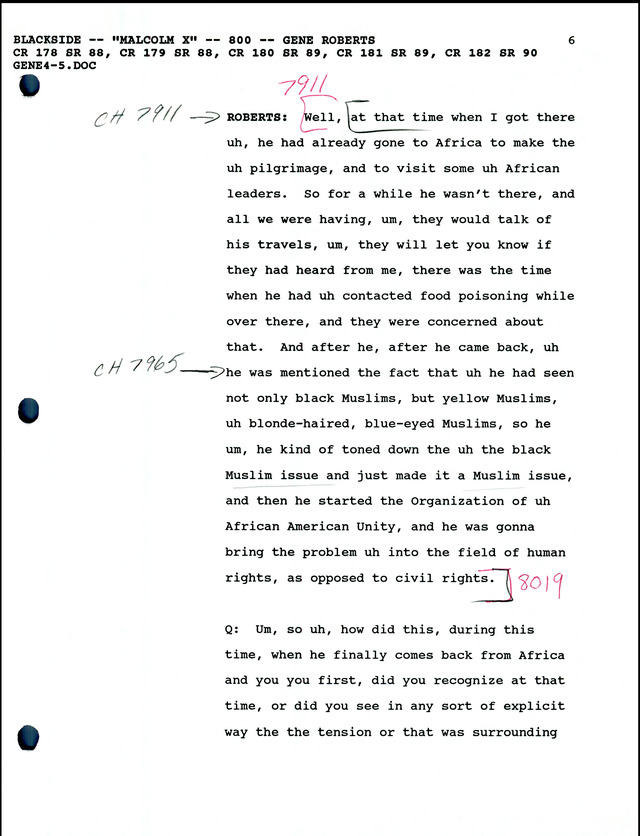 BLACKSIDE -- "MALCOLM X" -- 800 -- GENE ROBERTS 6
CR 178 SR 88, CR 179 SR 88, CR 180 SR 89, CR 181 SR 89, CR 182 SR 90
GENE4-5.DOC

7911

CH 7911 → ROBERTS: Well, at that time when I got there uh, he had already gone to Africa to make the uh pilgrimage, and to visit some uh African leaders. So for a while he wasn't there, and all we were having, um, they would talk of his travels, um, they will let you know if they had heard from me, there was the time when he had uh contacted food poisoning while over there, and they were concerned about that. And after he, after he came back, uh

CH 7965 → he was mentioned the fact that uh he had seen not only black Muslims, but yellow Muslims, uh blonde-haired, blue-eyed Muslims, so he um, he kind of toned down the uh the black Muslim issue and just made it a Muslim issue, and then he started the Organization of uh African American Unity, and he was gonna bring the problem uh into the field of human rights, as opposed to civil rights. 8019

Q: Um, so uh, how did this, during this time, when he finally comes back from Africa and you you first, did you recognize at that time, or did you see in any sort of explicit way the the tension or that was surrounding